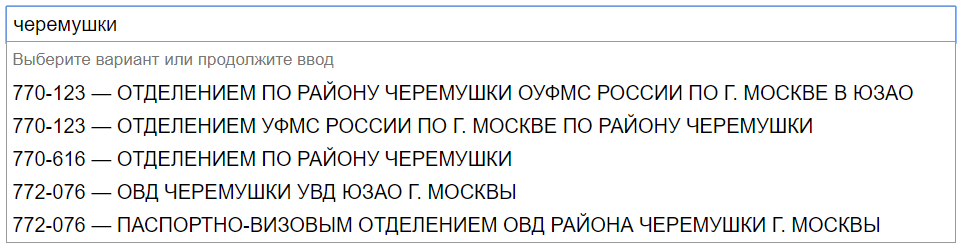 черемушки

Выберите вариант или продолжите ввод

770-123 — ОТДЕЛЕНИЕМ ПО РАЙОНУ ЧЕРЕМУШКИ ОУФМС РОССИИ ПО Г. МОСКВЕ В ЮЗАО

770-123 — ОТДЕЛЕНИЕМ УФМС РОССИИ ПО Г. МОСКВЕ ПО РАЙОНУ ЧЕРЕМУШКИ

770-616 — ОТДЕЛЕНИЕМ ПО РАЙОНУ ЧЕРЕМУШКИ

772-076 — ОВД ЧЕРЕМУШКИ УВД ЮЗАО Г. МОСКВЫ

772-076 — ПАСПОРТНО-ВИЗОВЫМ ОТДЕЛЕНИЕМ ОВД РАЙОНА ЧЕРЕМУШКИ Г. МОСКВЫ